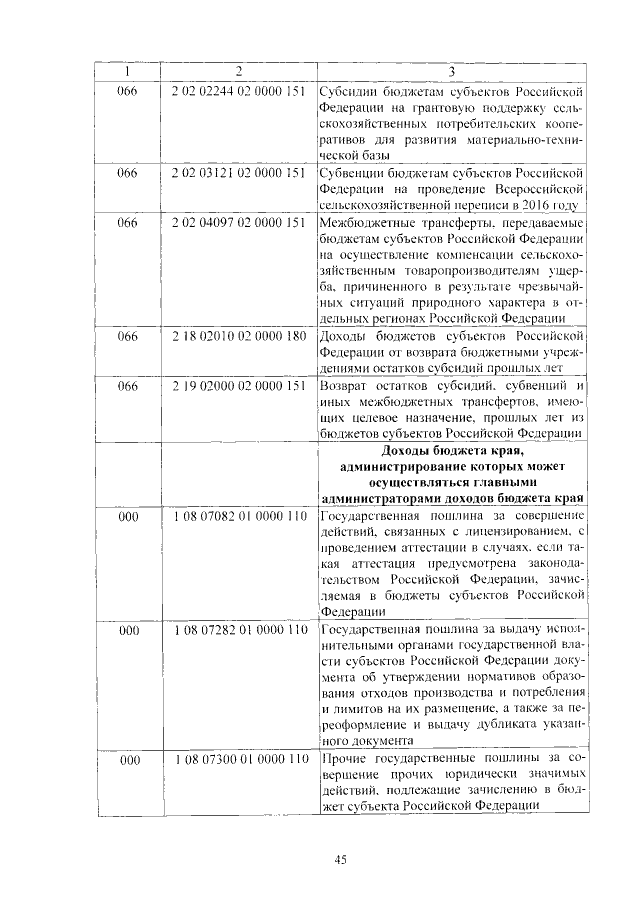 | 1 | 2 | 3 |
|---|---|---|
| 066 | 2 02 02244 02 0000 151 | Субсидии бюджетам субъектов Российской Федерации на грантовую поддержку сельскохозяйственных потребительских кооперативов для развития материально-технической базы |
| 066 | 2 02 03121 02 0000 151 | Субвенции бюджетам субъектов Российской Федерации на проведение Всероссийской сельскохозяйственной переписи в 2016 году |
| 066 | 2 02 04097 02 0000 151 | Межбюджетные трансферты, передаваемые бюджетам субъектов Российской Федерации на осуществление компенсации сельскохозяйственным товаропроизводителям ущерба, причиненного в результате чрезвычайных ситуаций природного характера в отдельных регионах Российской Федерации |
| 066 | 2 18 02010 02 0000 180 | Доходы бюджетов субъектов Российской Федерации от возврата бюджетными учреждениями остатков субсидий прошлых лет |
| 066 | 2 19 02000 02 0000 151 | Возврат остатков субсидий, субвенций и иных межбюджетных трансфертов, имеющих целевое назначение, прошлых лет из бюджетов субъектов Российской Федерации |
| | | **Доходы бюджета края, администрирование которых может осуществляться главными администраторами доходов бюджета края** |
| 000 | 1 08 07082 01 0000 110 | Государственная пошлина за совершение действий, связанных с лицензированием, с проведением аттестации в случаях, если такая аттестация предусмотрена законодательством Российской Федерации, зачисляемая в бюджеты субъектов Российской Федерации |
| 000 | 1 08 07282 01 0000 110 | Государственная пошлина за выдачу исполнительными органами государственной власти субъектов Российской Федерации документа об утверждении нормативов образования отходов производства и потребления и лимитов на их размещение, а также за переоформление и выдачу дубликата указанного документа |
| 000 | 1 08 07300 01 0000 110 | Прочие государственные пошлины за совершение прочих юридически значимых действий, подлежащие зачислению в бюджет субъекта Российской Федерации |

45